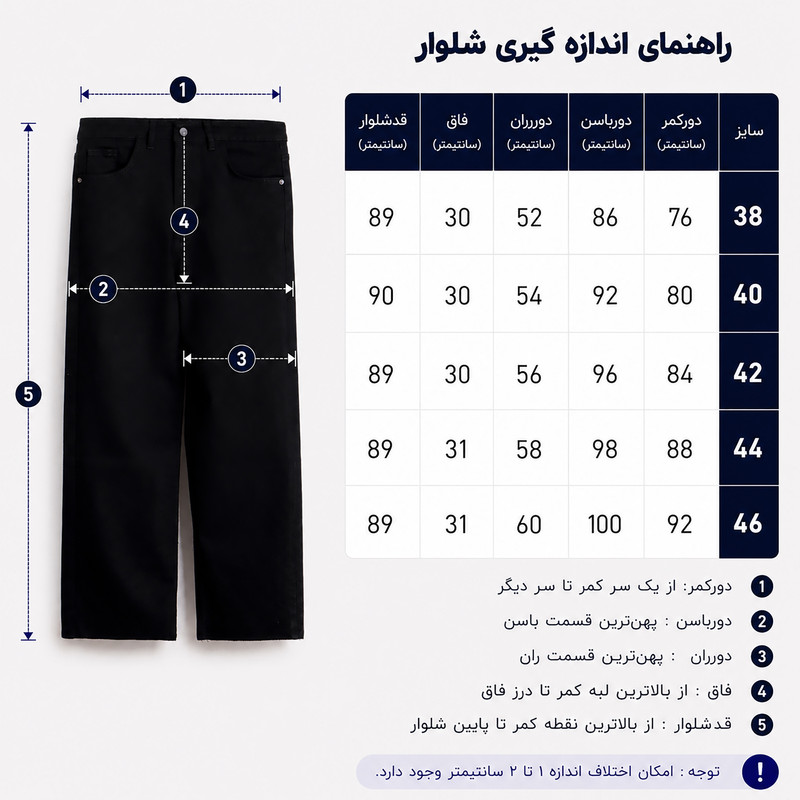 راهنمای اندازه گیری شلوار

1
4
2
3
5

| سایز | دورکمر (سانتیمتر) | دورباسن (سانتیمتر) | دورران (سانتیمتر) | فاق (سانتیمتر) | قدشلوار (سانتیمتر) |
|---|---|---|---|---|---|
| 38 | 76 | 86 | 52 | 30 | 89 |
| 40 | 80 | 92 | 54 | 30 | 90 |
| 42 | 84 | 96 | 56 | 30 | 89 |
| 44 | 88 | 98 | 58 | 31 | 89 |
| 46 | 92 | 100 | 60 | 31 | 89 |

1 دورکمر: از یک سر کمر تا سر دیگر
2 دورباسن : پهن‌ترین قسمت باسن
3 دورران : پهن‌ترین قسمت ران
4 فاق : از بالاترین لبه کمر تا درز فاق
5 قدشلوار : از بالاترین نقطه کمر تا پایین شلوار

! توجه : امکان اختلاف اندازه ۱ تا ۲ سانتیمتر وجود دارد.